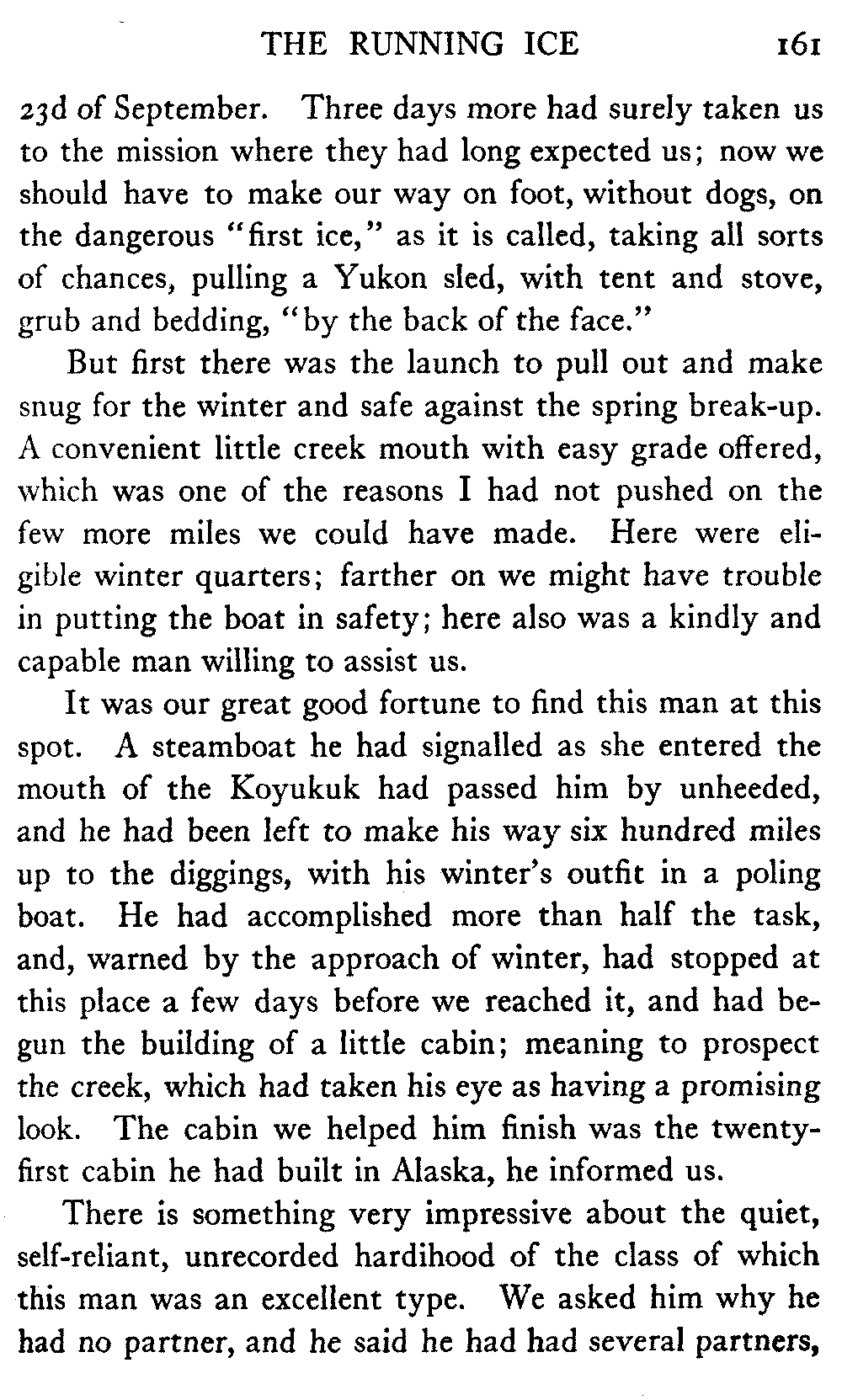 THE RUNNING ICE 161

23d of September. Three days more had surely taken us to the mission where they had long expected us; now we should have to make our way on foot, without dogs, on the dangerous "first ice," as it is called, taking all sorts of chances, pulling a Yukon sled, with tent and stove, grub and bedding, "by the back of the face."

But first there was the launch to pull out and make snug for the winter and safe against the spring break-up. A convenient little creek mouth with easy grade offered, which was one of the reasons I had not pushed on the few more miles we could have made. Here were eligible winter quarters; farther on we might have trouble in putting the boat in safety; here also was a kindly and capable man willing to assist us.

It was our great good fortune to find this man at this spot. A steamboat he had signalled as she entered the mouth of the Koyukuk had passed him by unheeded, and he had been left to make his way six hundred miles up to the diggings, with his winter's outfit in a poling boat. He had accomplished more than half the task, and, warned by the approach of winter, had stopped at this place a few days before we reached it, and had begun the building of a little cabin; meaning to prospect the creek, which had taken his eye as having a promising look. The cabin we helped him finish was the twenty-first cabin he had built in Alaska, he informed us.

There is something very impressive about the quiet, self-reliant, unrecorded hardihood of the class of which this man was an excellent type. We asked him why he had no partner, and he said he had had several partners,